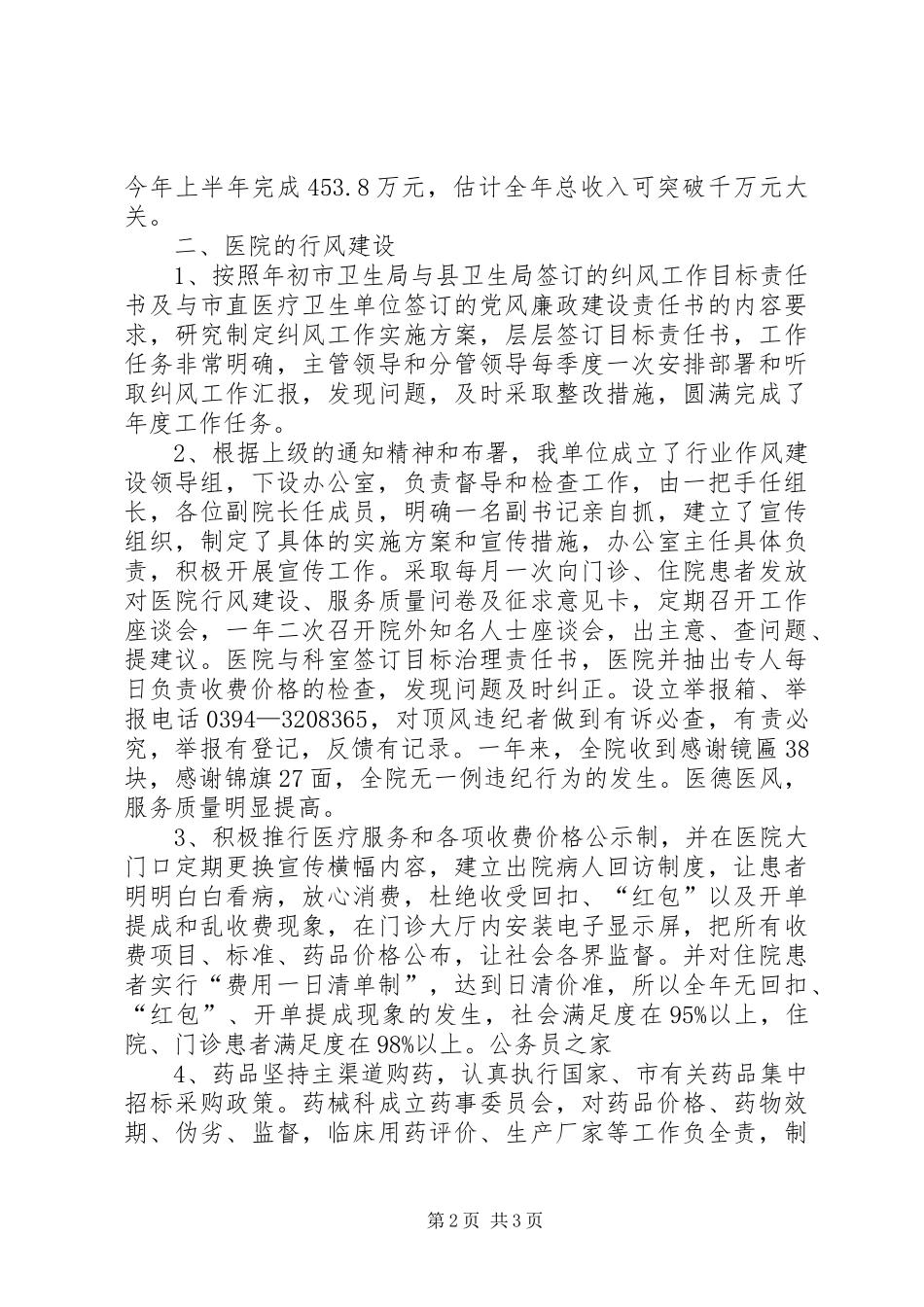 今年上半年完成453.8万元，估计全年总收入可突破千万元大关。

二、医院的行风建设

1、按照年初市卫生局与县卫生局签订的纠风工作目标责任书及与市直医疗卫生单位签订的党风廉政建设责任书的内容要求，研究制定纠风工作实施方案，层层签订目标责任书，工作任务非常明确，主管领导和分管领导每季度一次安排部署和听取纠风工作汇报，发现问题，及时采取整改措施，圆满完成了年度工作任务。

2、根据上级的通知精神和布署，我单位成立了行业作风建设领导组，下设办公室，负责督导和检查工作，由一把手任组长，各位副院长任成员，明确一名副书记亲自抓，建立了宣传组织，制定了具体的实施方案和宣传措施，办公室主任具体负责，积极开展宣传工作。采取每月一次向门诊、住院患者发放对医院行风建设、服务质量问卷及征求意见卡，定期召开工作座谈会，一年二次召开院外知名人士座谈会，出主意、查问题、提建议。医院与科室签订目标治理责任书，医院并抽出专人每日负责收费价格的检查，发现问题及时纠正。设立举报箱、举报电话0394—3208365，对顶风违纪者做到有诉必查，有责必究，举报有登记，反馈有记录。一年来，全院收到感谢镜匾38块，感谢锦旗27面，全院无一例违纪行为的发生。医德医风，服务质量明显提高。

3、积极推行医疗服务和各项收费价格公示制，并在医院大门口定期更换宣传横幅内容，建立出院病人回访制度，让患者明明白白看病，放心消费，杜绝收受回扣、“红包”以及开单提成和乱收费现象，在门诊大厅内安装电子显示屏，把所有收费项目、标准、药品价格公布，让社会各界监督。并对住院患者实行“费用一日清单制”，达到日清价准，所以全年无回扣、“红包”、开单提成现象的发生，社会满足度在95%以上，住院、门诊患者满足度在98%以上。公务员之家

4、药品坚持主渠道购药，认真执行国家、市有关药品集中招标采购政策。药械科成立药事委员会，对药品价格、药物效期、伪劣、监督，临床用药评价、生产厂家等工作负全责，制

第2页 共3页